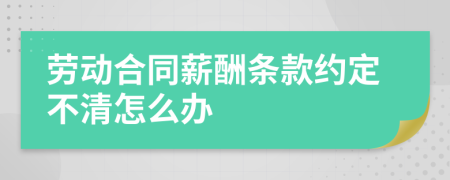 劳动合同薪酬条款约定不清怎么办